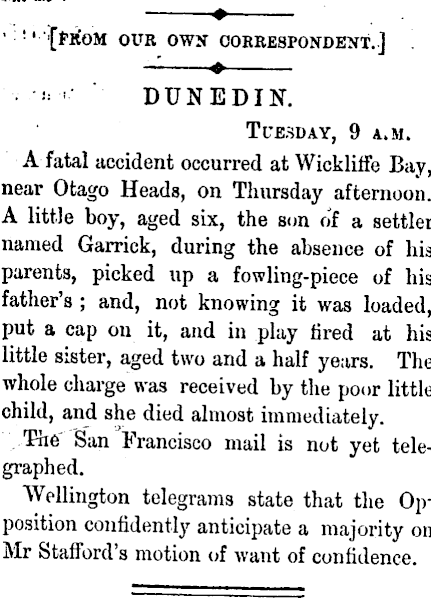 [FROM OUR OWN CORRESPONDENT.]

DUNEDIN.

TUESDAY, 9 A.M.

A fatal accident occurred at Wickliffe Bay, near Otago Heads, on Thursday afternoon. A little boy, aged six, the son of a settler named Garrick, during the absence of his parents, picked up a fowling-piece of his father's; and, not knowing it was loaded, put a cap on it, and in play fired at his little sister, aged two and a half years. The whole charge was received by the poor little child, and she died almost immediately.

The San Francisco mail is not yet telegraphed.

Wellington telegrams state that the Opposition confidently anticipate a majority on Mr Stafford's motion of want of confidence.